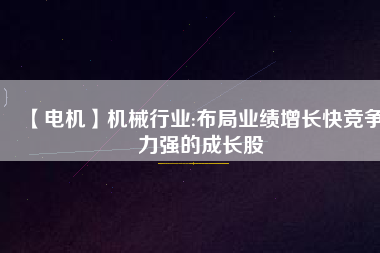 【电机】机械行业:布局业绩增长快竞争力强的成长股